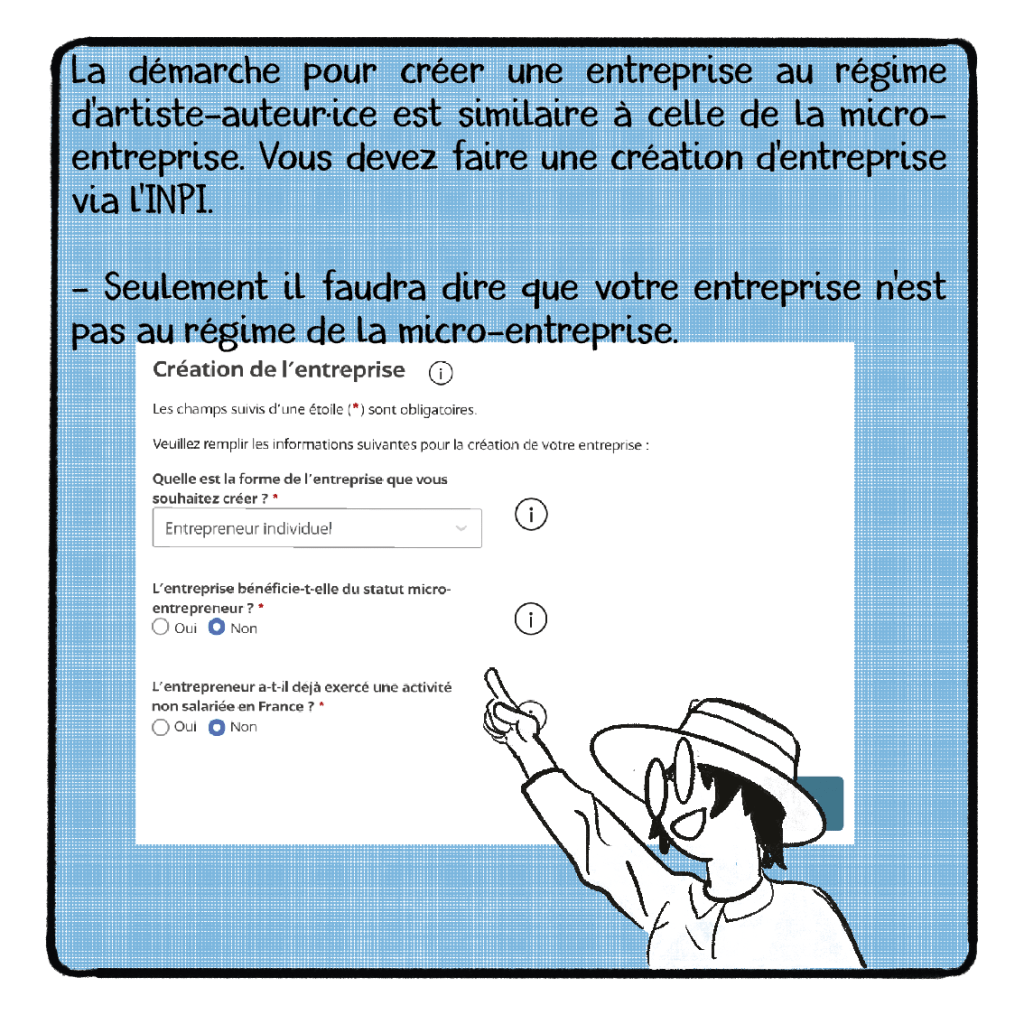 La démarche pour créer une entreprise au régime d'artiste-auteur·ice est similaire à celle de la micro-entreprise. Vous devez faire une création d'entreprise via l'INPI.

- Seulement il faudra dire que votre entreprise n'est pas au régime de la micro-entreprise.

Création de l'entreprise

Les champs suivis d'une étoile (*) sont obligatoires.

Veuillez remplir les informations suivantes pour la création de votre entreprise :

Quelle est la forme de l'entreprise que vous souhaitez créer ? *

Entrepreneur individuel

L'entreprise bénéficie-t-elle du statut micro-entrepreneur ? *

Oui Non

L'entrepreneur a-t-il déjà exercé une activité non salariée en France ? *

Oui Non